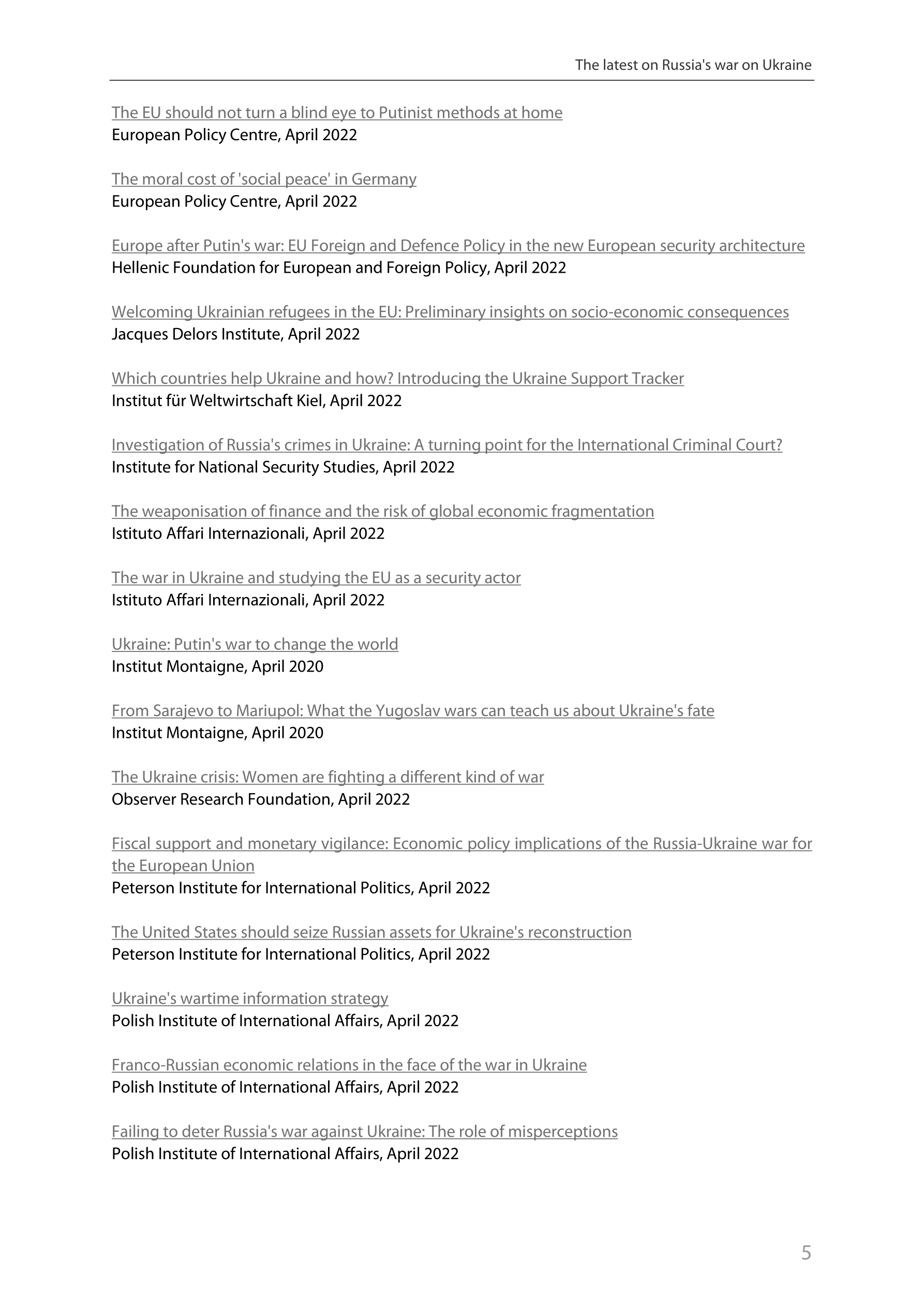 The latest on Russia's war on Ukraine

The EU should not turn a blind eye to Putinist methods at home
European Policy Centre, April 2022

The moral cost of 'social peace' in Germany
European Policy Centre, April 2022

Europe after Putin's war: EU Foreign and Defence Policy in the new European security architecture
Hellenic Foundation for European and Foreign Policy, April 2022

Welcoming Ukrainian refugees in the EU: Preliminary insights on socio-economic consequences
Jacques Delors Institute, April 2022

Which countries help Ukraine and how? Introducing the Ukraine Support Tracker
Institut für Weltwirtschaft Kiel, April 2022

Investigation of Russia's crimes in Ukraine: A turning point for the International Criminal Court?
Institute for National Security Studies, April 2022

The weaponisation of finance and the risk of global economic fragmentation
Istituto Affari Internazionali, April 2022

The war in Ukraine and studying the EU as a security actor
Istituto Affari Internazionali, April 2022

Ukraine: Putin's war to change the world
Institut Montaigne, April 2020

From Sarajevo to Mariupol: What the Yugoslav wars can teach us about Ukraine's fate
Institut Montaigne, April 2020

The Ukraine crisis: Women are fighting a different kind of war
Observer Research Foundation, April 2022

Fiscal support and monetary vigilance: Economic policy implications of the Russia-Ukraine war for the European Union
Peterson Institute for International Politics, April 2022

The United States should seize Russian assets for Ukraine's reconstruction
Peterson Institute for International Politics, April 2022

Ukraine's wartime information strategy
Polish Institute of International Affairs, April 2022

Franco-Russian economic relations in the face of the war in Ukraine
Polish Institute of International Affairs, April 2022

Failing to deter Russia's war against Ukraine: The role of misperceptions
Polish Institute of International Affairs, April 2022

5